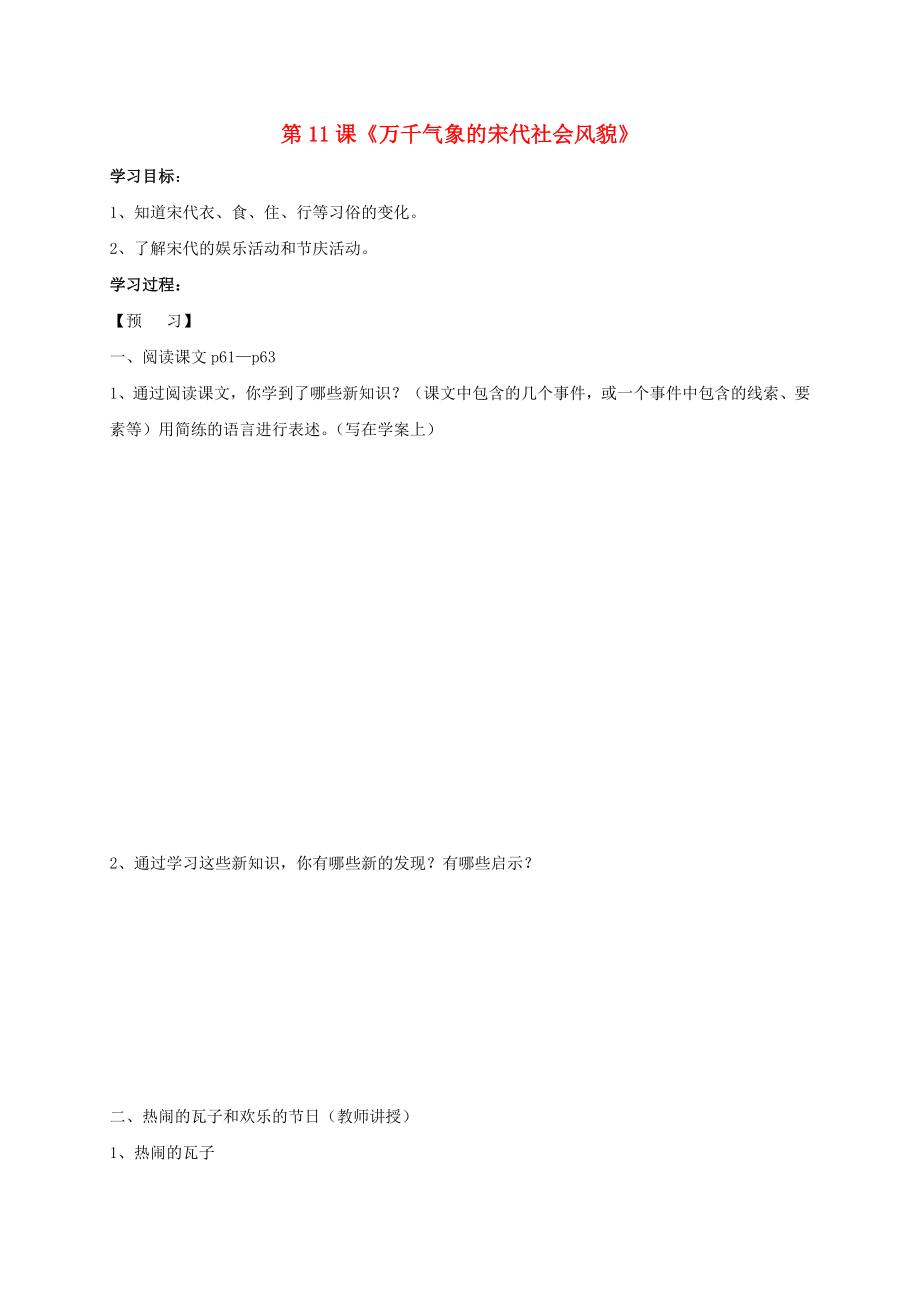 第 11 课《万千气象的宋代社会风貌》

学习目标：

1、知道宋代衣、食、住、行等习俗的变化。

2、了解宋代的娱乐活动和节庆活动。

学习过程：

【预　习】

一、阅读课文 p61—p63

1、通过阅读课文，你学到了哪些新知识？（课文中包含的几个事件，或一个事件中包含的线索、要素等）用简练的语言进行表述。（写在学案上）

2、通过学习这些新知识，你有哪些新的发现？有哪些启示？

二、热闹的瓦子和欢乐的节日（教师讲授）

1、热闹的瓦子